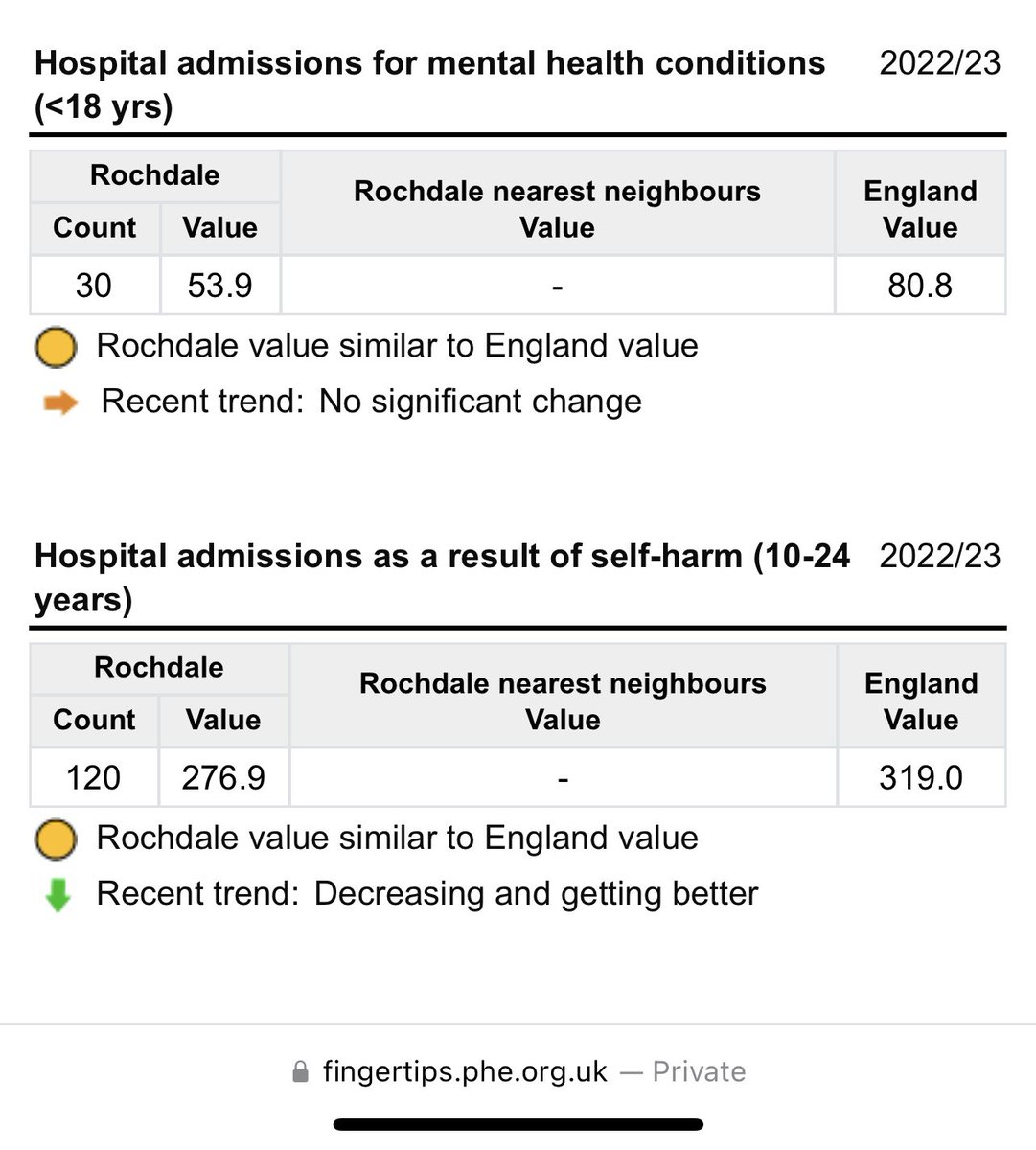 Hospital admissions for mental health conditions (<18 yrs) 2022/23

| Rochdale Count | Rochdale Value | Rochdale nearest neighbours Value | England Value |
|---|---|---|---|
| 30 | 53.9 | - | 80.8 |

Rochdale value similar to England value

Recent trend: No significant change

Hospital admissions as a result of self-harm (10-24 years) 2022/23

| Rochdale Count | Rochdale Value | Rochdale nearest neighbours Value | England Value |
|---|---|---|---|
| 120 | 276.9 | - | 319.0 |

Rochdale value similar to England value

Recent trend: Decreasing and getting better

fingertips.phe.org.uk — Private